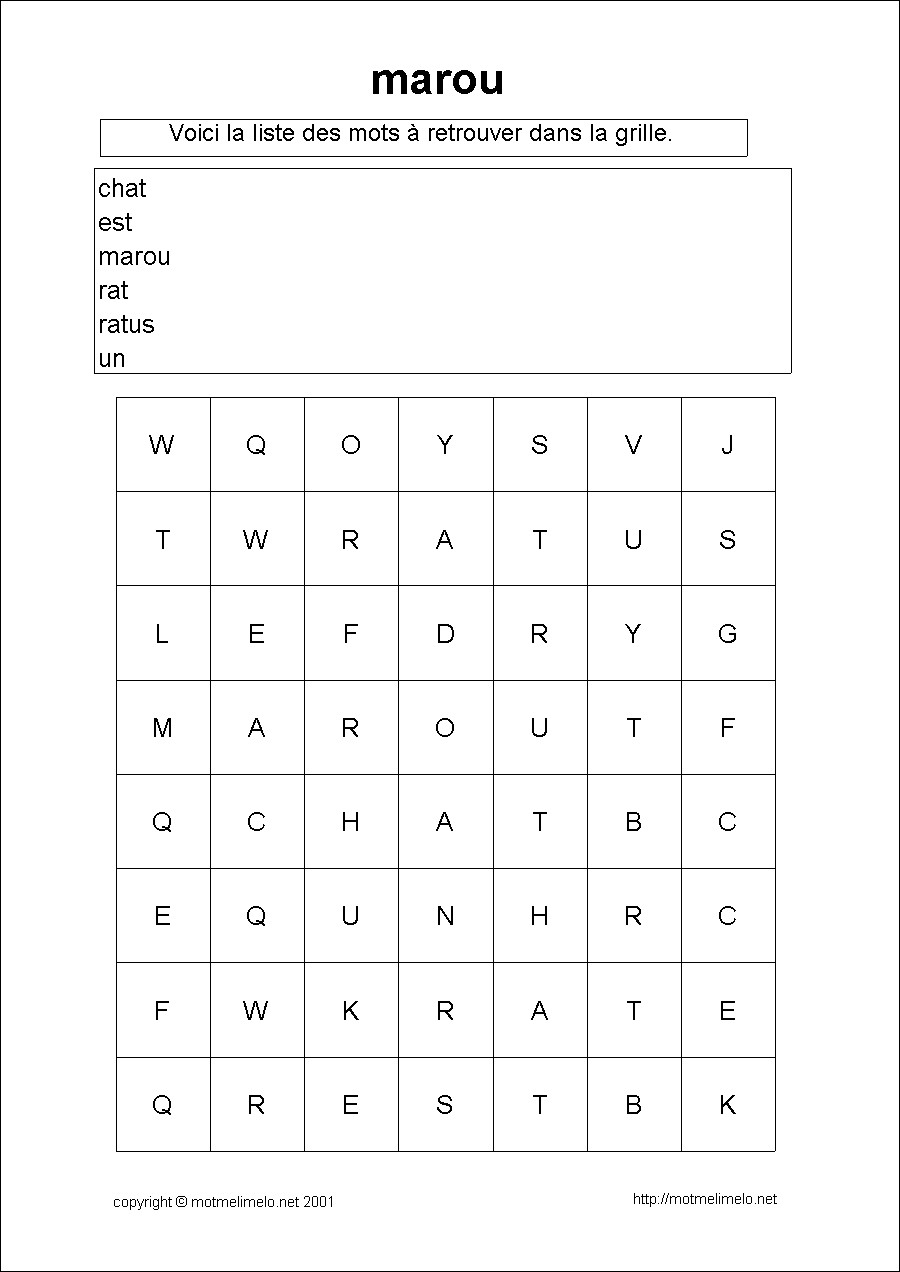 marou

Voici la liste des mots à retrouver dans la grille.

chat
est
marou
rat
ratus
un

| W | Q | O | Y | S | V | J |
|---|---|---|---|---|---|---|
| T | W | R | A | T | U | S |
| L | E | F | D | R | Y | G |
| M | A | R | O | U | T | F |
| Q | C | H | A | T | B | C |
| E | Q | U | N | H | R | C |
| F | W | K | R | A | T | E |
| Q | R | E | S | T | B | K |

copyright © motmelimelo.net 2001

http://motmelimelo.net